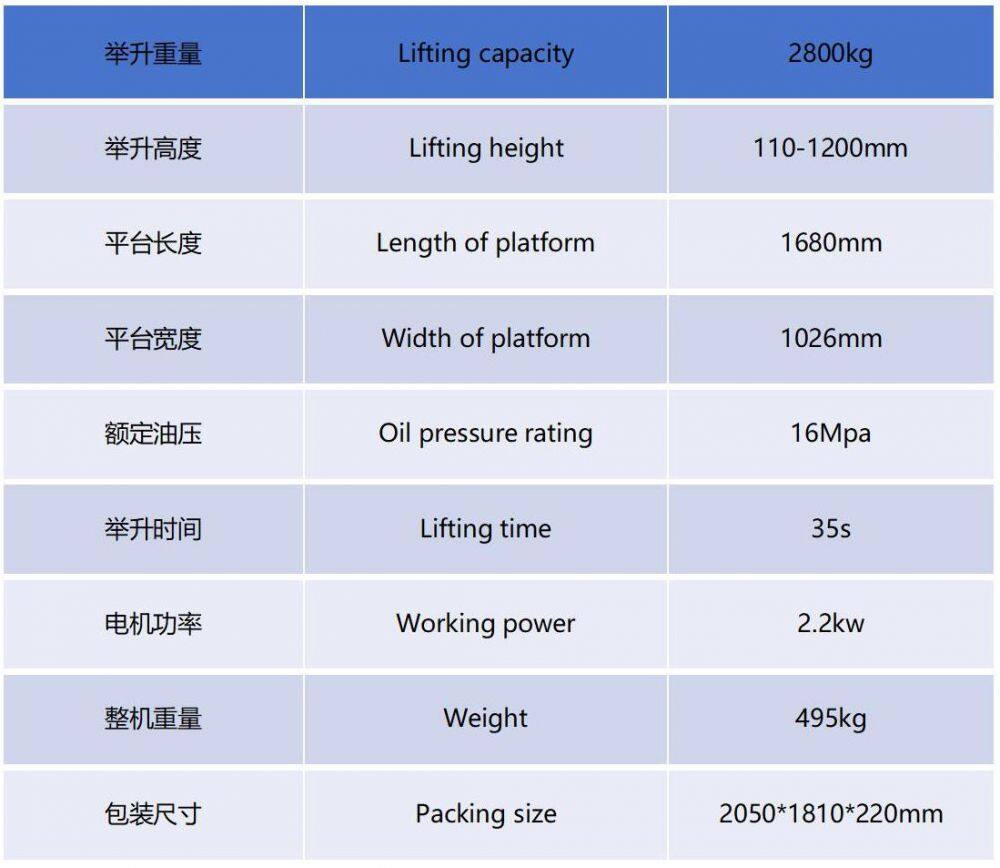 | 举升重量 | Lifting capacity | 2800kg |
|---|---|---|
| 举升高度 | Lifting height | 110-1200mm |
| 平台长度 | Length of platform | 1680mm |
| 平台宽度 | Width of platform | 1026mm |
| 额定油压 | Oil pressure rating | 16Mpa |
| 举升时间 | Lifting time | 35s |
| 电机功率 | Working power | 2.2kw |
| 整机重量 | Weight | 495kg |
| 包装尺寸 | Packing size | 2050*1810*220mm |